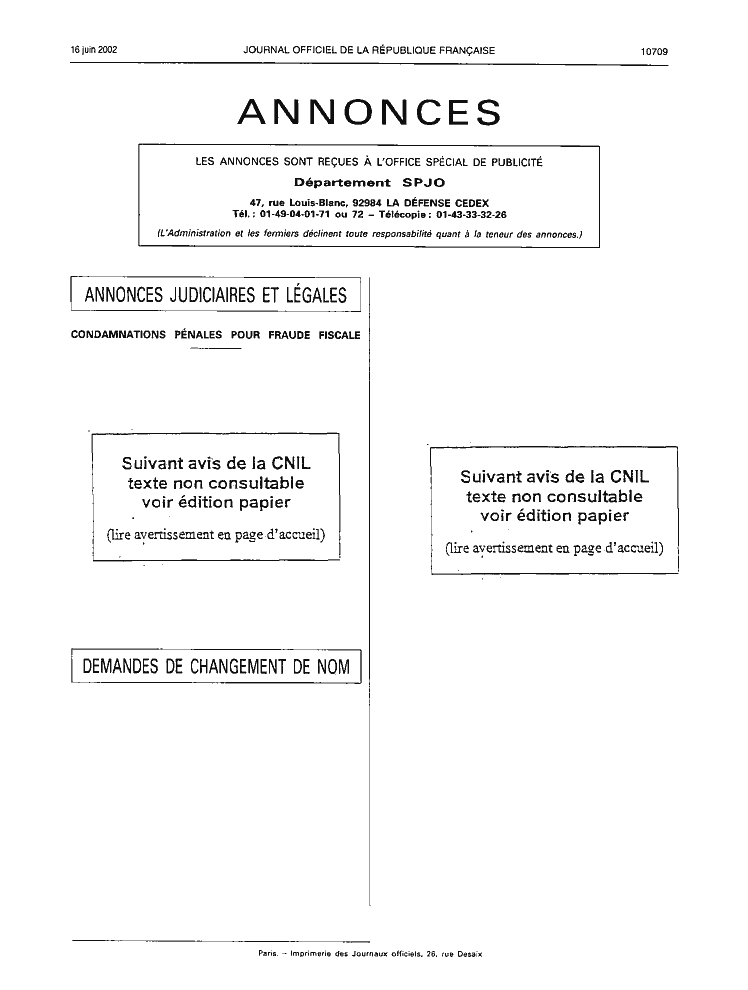 16 juin 2002 JOURNAL OFFICIEL DE LA RÉPUBLIQUE FRANÇAISE 10709

ANNONCES

LES ANNONCES SONT REÇUES À L'OFFICE SPÉCIAL DE PUBLICITÉ
Département SPJO
47, rue Louis-Blanc, 92984 LA DÉFENSE CEDEX
Tél. : 01-49-04-01-71 ou 72 – Télécopie : 01-43-33-32-26
(L'Administration et les fermiers déclinent toute responsabilité quant à la teneur des annonces.)

ANNONCES JUDICIAIRES ET LÉGALES

CONDAMNATIONS PÉNALES POUR FRAUDE FISCALE

Suivant avis de la CNIL
texte non consultable
voir édition papier
(lire avertissement en page d'accueil)

DEMANDES DE CHANGEMENT DE NOM

Suivant avis de la CNIL
texte non consultable
voir édition papier
(lire avertissement en page d'accueil)

Paris. – Imprimerie des Journaux officiels, 26, rue Desaix